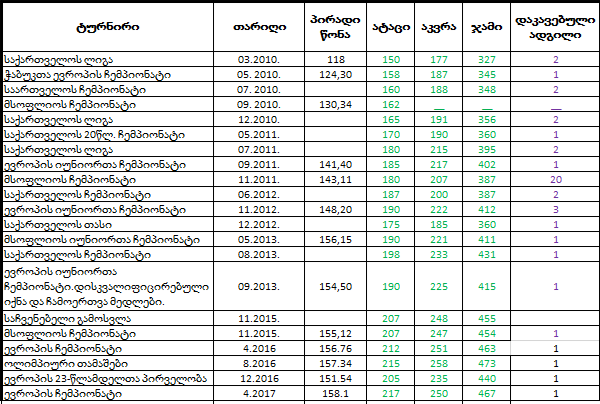 | ტურნირი | თარიღი | პირადი წონა | ატაცი | აკვრა | ჯამი | დაკავებული ადგილი |
|---|---|---|---|---|---|---|
| საქართველოს ლიგა | 03.2010. | 118 | 150 | 177 | 327 | 2 |
| ჭაბუკთა ევროპის ჩემპიონატი | 05. 2010. | 124,30 | 158 | 187 | 345 | 1 |
| საართველოს ჩემპიონატი | 07. 2010. | | 160 | 188 | 348 | 2 |
| მსოფლიოს ჩემპიონატი | 09. 2010. | 130,34 | 162 | __ | __ | __ |
| საქართველოს ლიგა | 12.2010. | | 165 | 191 | 356 | 2 |
| საქართველოს 20წლ. ჩემპიონატი | 05.2011. | | 170 | 190 | 360 | 1 |
| საქართველოს ლიგა | 07.2011. | | 180 | 215 | 395 | 2 |
| ევროპის იუნიორთა ჩემპიონატი | 09.2011. | 141,40 | 185 | 217 | 402 | 1 |
| მსოფლიოს ჩემპიონატი | 11.2011. | 143,11 | 180 | 207 | 387 | 20 |
| საქართველოს ჩემპიონატი | 06.2012. | | 187 | 200 | 387 | 2 |
| ევროპის იუნიორთა ჩემპიონატი | 11.2012. | 148,20 | 190 | 222 | 412 | 3 |
| საქართველოს თასი | 12.2012. | | 175 | 185 | 360 | 1 |
| მსოფლიოს იუნიორთა ჩემპიონატი | 05.2013. | 156,15 | 190 | 221 | 411 | 1 |
| საქართველოს ჩემპიონატი | 08.2013. | | 198 | 233 | 431 | 1 |
| ევროპის იუნიორთა ჩემპიონატი.დისკვალიფიცირებული იქნა და ჩამოერთვა მედლები. | 09.2013. | 154,50 | 190 | 225 | 415 | 1 |
| საჩვენებელი გამოსვლა | 11.2015. | | 207 | 248 | 455 | |
| მსოფლიოს ჩემპიონატი | 11.2015. | 155,12 | 207 | 247 | 454 | 1 |
| ევროპის ჩემპიონატი | 4.2016 | 156.76 | 212 | 251 | 463 | 1 |
| ოლიმპიური თამაშები | 8.2016 | 157.34 | 215 | 258 | 473 | 1 |
| ევროპის 23-წლამდელთა პირველობა | 12.2016 | 151.54 | 205 | 235 | 440 | 1 |
| ევროპის ჩემპიონატი | 4.2017 | 158.1 | 217 | 250 | 467 | 1 |